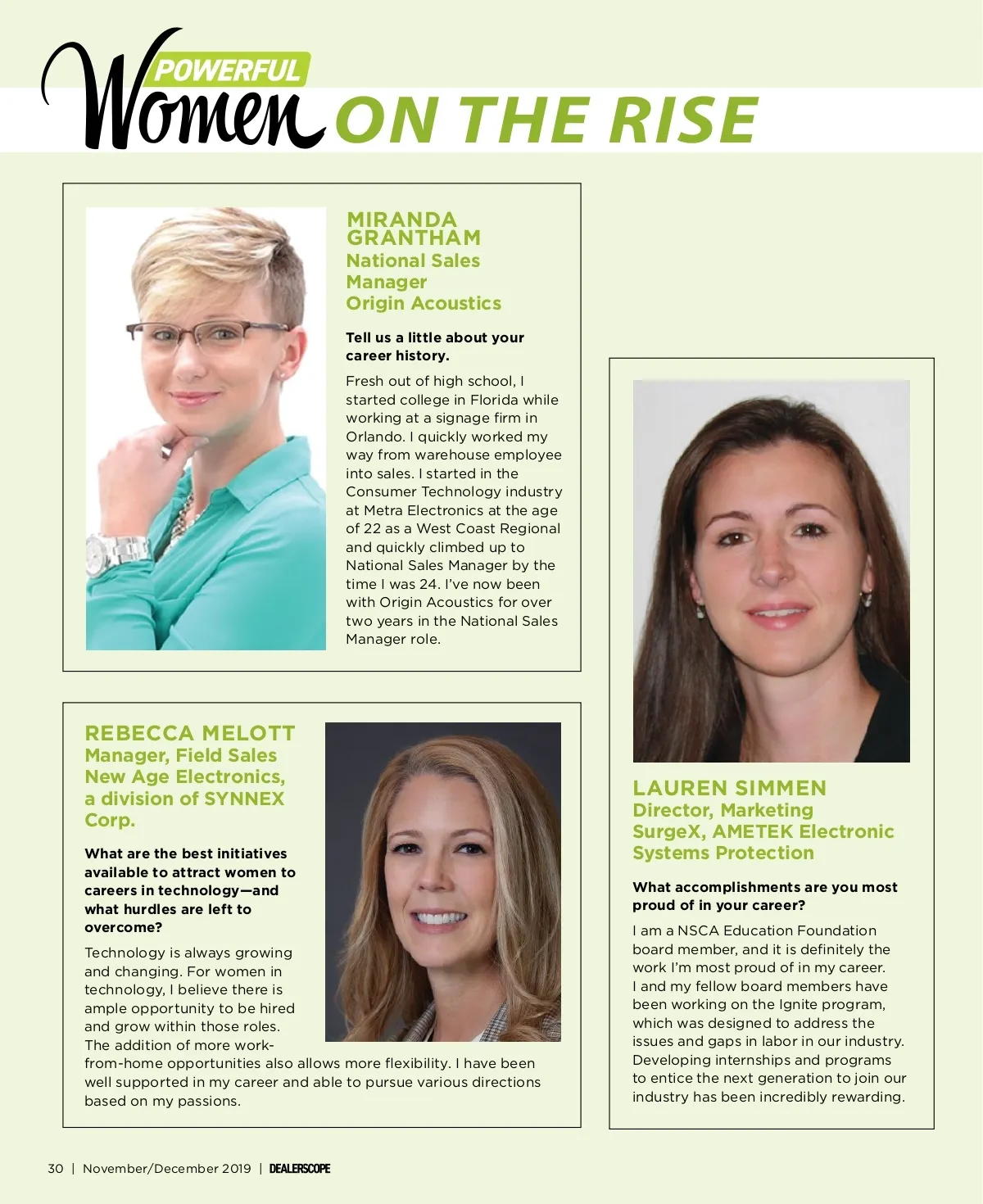 POWERFUL Women ON THE RISE

MIRANDA GRANTHAM
National Sales Manager
Origin Acoustics

Tell us a little about your career history.

Fresh out of high school, I started college in Florida while working at a signage firm in Orlando. I quickly worked my way from warehouse employee into sales. I started in the Consumer Technology industry at Metra Electronics at the age of 22 as a West Coast Regional and quickly climbed up to National Sales Manager by the time I was 24. I've now been with Origin Acoustics for over two years in the National Sales Manager role.

REBECCA MELOTT
Manager, Field Sales
New Age Electronics, a division of SYNNEX Corp.

What are the best initiatives available to attract women to careers in technology—and what hurdles are left to overcome?

Technology is always growing and changing. For women in technology, I believe there is ample opportunity to be hired and grow within those roles. The addition of more work-from-home opportunities also allows more flexibility. I have been well supported in my career and able to pursue various directions based on my passions.

LAUREN SIMMEN
Director, Marketing
SurgeX, AMETEK Electronic Systems Protection

What accomplishments are you most proud of in your career?

I am a NSCA Education Foundation board member, and it is definitely the work I'm most proud of in my career. I and my fellow board members have been working on the Ignite program, which was designed to address the issues and gaps in labor in our industry. Developing internships and programs to entice the next generation to join our industry has been incredibly rewarding.

30 | November/December 2019 | DEALERSCOPE